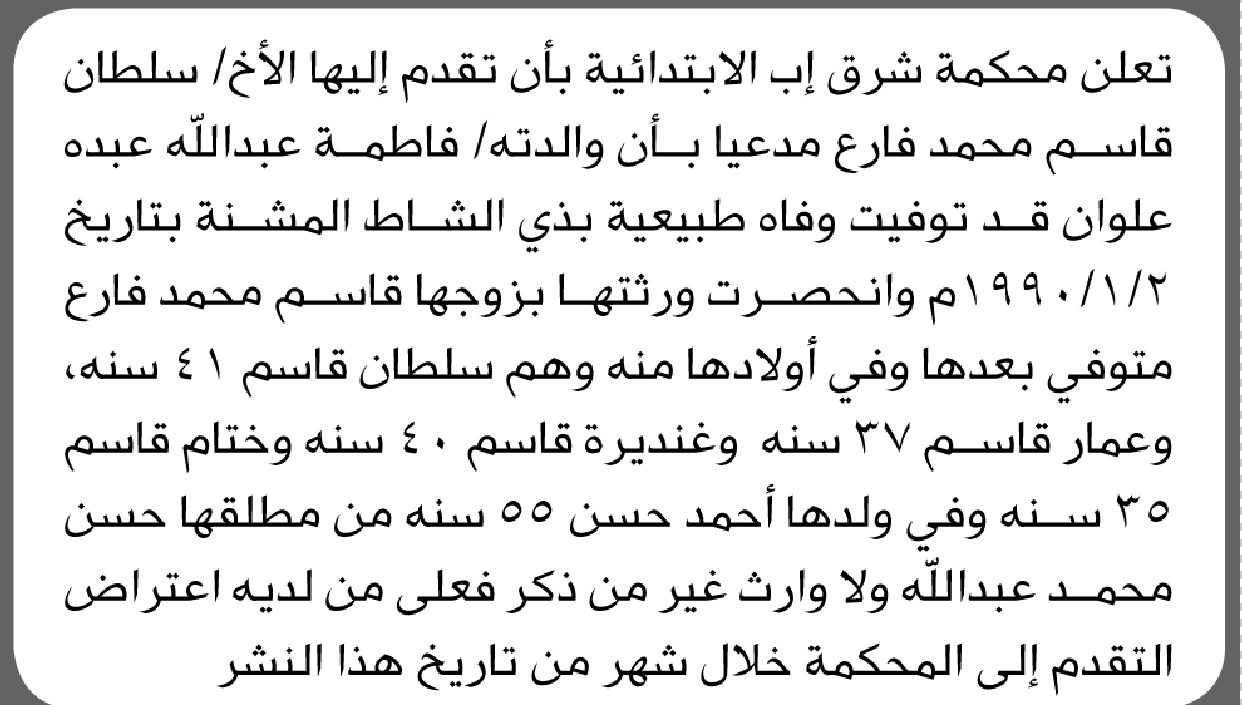 تعلن محكمة شرق إب الابتدائية بأن تقدم إليها الأخ/ سلطان قاسم محمد فارع مدعيا بأن والدته/ فاطمة عبدالله عبده علوان قد توفيت وفاه طبيعية بذي الشاط المشنة بتاريخ ١٩٩٠/١/٢م وانحصرت ورثتها بزوجها قاسم محمد فارع متوفي بعدها وفي أولادها منه وهم سلطان قاسم ٤١ سنه، وعمار قاسم ٣٧ سنه وغنديرة قاسم ٤٠ سنه وختام قاسم ٣٥ سنه وفي ولدها أحمد حسن ٥٥ سنه من مطلقها حسن محمد عبدالله ولا وارث غير من ذكر فعلى من لديه اعتراض التقدم إلى المحكمة خلال شهر من تاريخ هذا النشر